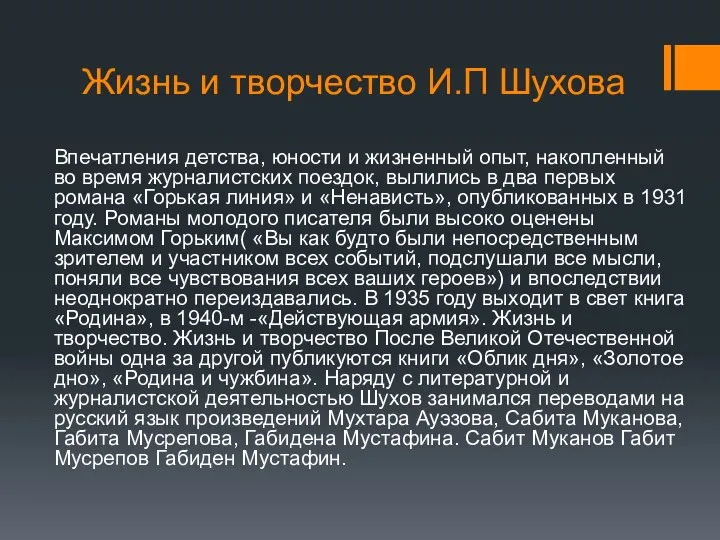 Жизнь и творчество И.П Шухова

Впечатления детства, юности и жизненный опыт, накопленный во время журналистских поездок, вылились в два первых романа «Горькая линия» и «Ненависть», опубликованных в 1931 году. Романы молодого писателя были высоко оценены Максимом Горьким( «Вы как будто были непосредственным зрителем и участником всех событий, подслушали все мысли, поняли все чувствования всех ваших героев») и впоследствии неоднократно переиздавались. В 1935 году выходит в свет книга «Родина», в 1940-м -«Действующая армия». Жизнь и творчество. Жизнь и творчество После Великой Отечественной войны одна за другой публикуются книги «Облик дня», «Золотое дно», «Родина и чужбина». Наряду с литературной и журналистской деятельностью Шухов занимался переводами на русский язык произведений Мухтара Ауэзова, Сабита Муканова, Габита Мусрепова, Габидена Мустафина. Сабит Муканов Габит Мусрепов Габиден Мустафин.